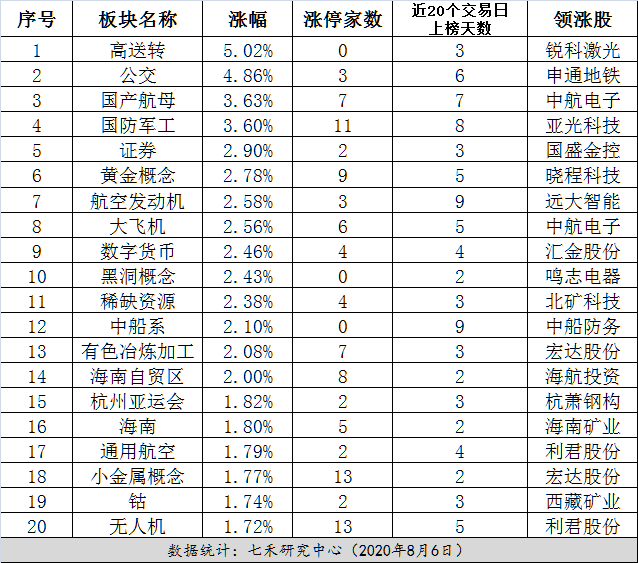 | 序号 | 板块名称 | 涨幅 | 涨停家数 | 近20个交易日上榜天数 | 领涨股 |
|---|---|---|---|---|---|
| 1 | 高送转 | 5.02% | 0 | 3 | 锐科激光 |
| 2 | 公交 | 4.86% | 3 | 6 | 申通地铁 |
| 3 | 国产航母 | 3.63% | 7 | 7 | 中航电子 |
| 4 | 国防军工 | 3.60% | 11 | 8 | 亚光科技 |
| 5 | 证券 | 2.90% | 2 | 3 | 国盛金控 |
| 6 | 黄金概念 | 2.78% | 9 | 5 | 晓程科技 |
| 7 | 航空发动机 | 2.58% | 3 | 9 | 远大智能 |
| 8 | 大飞机 | 2.56% | 6 | 5 | 中航电子 |
| 9 | 数字货币 | 2.46% | 4 | 4 | 汇金股份 |
| 10 | 黑洞概念 | 2.43% | 0 | 2 | 鸣志电器 |
| 11 | 稀缺资源 | 2.38% | 4 | 3 | 北矿科技 |
| 12 | 中船系 | 2.10% | 0 | 9 | 中船防务 |
| 13 | 有色冶炼加工 | 2.08% | 7 | 3 | 宏达股份 |
| 14 | 海南自贸区 | 2.00% | 8 | 2 | 海航投资 |
| 15 | 杭州亚运会 | 1.82% | 2 | 3 | 杭萧钢构 |
| 16 | 海南 | 1.80% | 5 | 2 | 海南矿业 |
| 17 | 通用航空 | 1.79% | 2 | 4 | 利君股份 |
| 18 | 小金属概念 | 1.77% | 13 | 2 | 宏达股份 |
| 19 | 钴 | 1.74% | 2 | 3 | 西藏矿业 |
| 20 | 无人机 | 1.72% | 13 | 5 | 利君股份 |

数据统计：七禾研究中心（2020年8月6日）